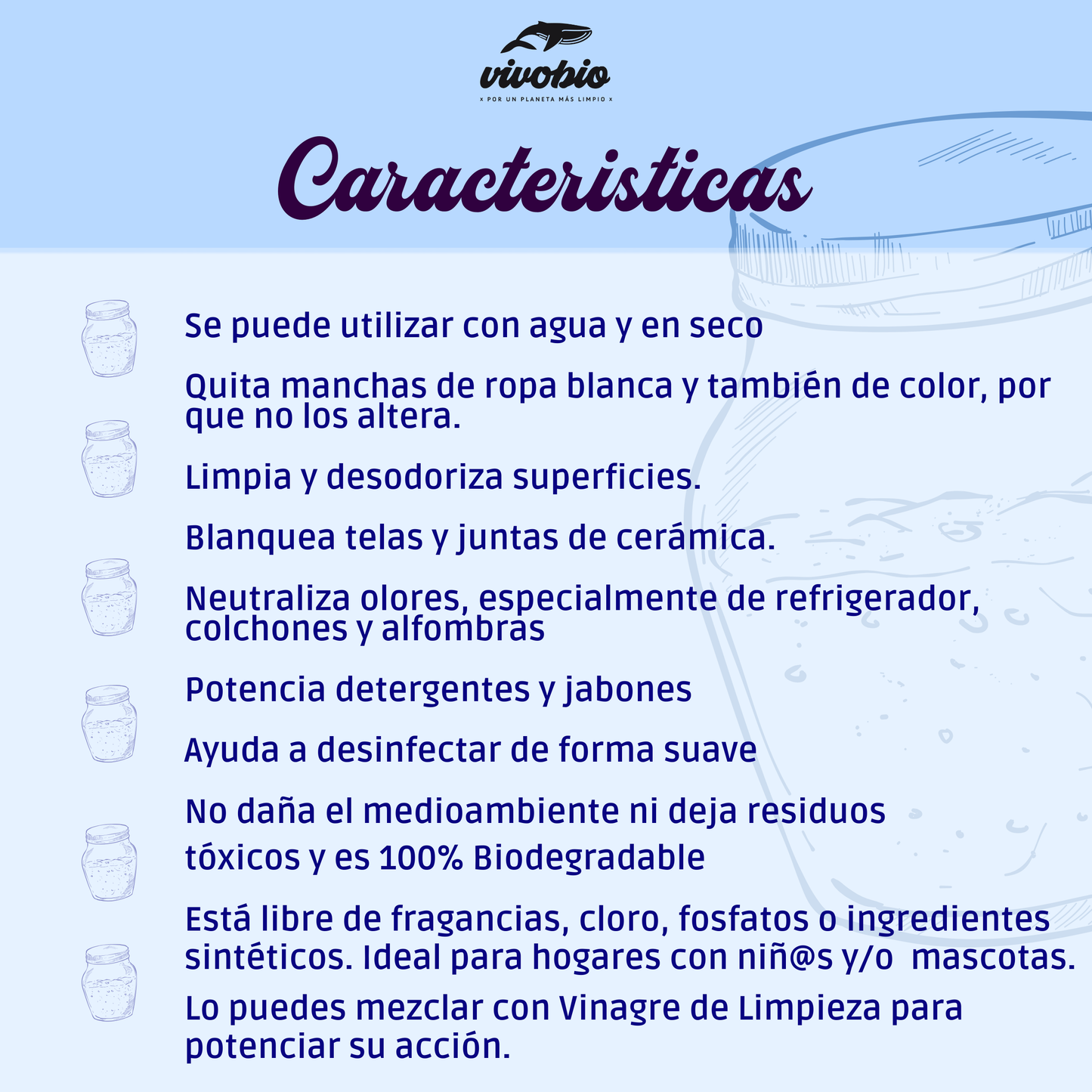 vivobio
x POR UN PLANETA MÁS LIMPIO x

Caracteristicas

Se puede utilizar con agua y en seco

Quita manchas de ropa blanca y también de color, por que no los altera.

Limpia y desodoriza superficies.

Blanquea telas y juntas de cerámica.

Neutraliza olores, especialmente de refrigerador, colchones y alfombras

Potencia detergentes y jabones

Ayuda a desinfectar de forma suave

No daña el medioambiente ni deja residuos tóxicos y es 100% Biodegradable

Está libre de fragancias, cloro, fosfatos o ingredientes sintéticos. Ideal para hogares con niñ@s y/o mascotas.

Lo puedes mezclar con Vinagre de Limpieza para potenciar su acción.